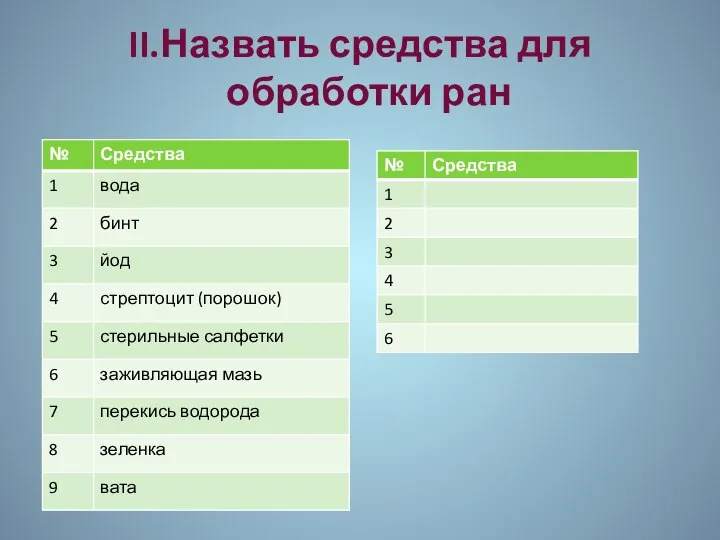 II.Назвать средства для обработки ран

| № | Средства |
|---|---|
| 1 | вода |
| 2 | бинт |
| 3 | йод |
| 4 | стрептоцит (порошок) |
| 5 | стерильные салфетки |
| 6 | заживляющая мазь |
| 7 | перекись водорода |
| 8 | зеленка |
| 9 | вата |

| № | Средства |
|---|---|
| 1 | |
| 2 | |
| 3 | |
| 4 | |
| 5 | |
| 6 | |